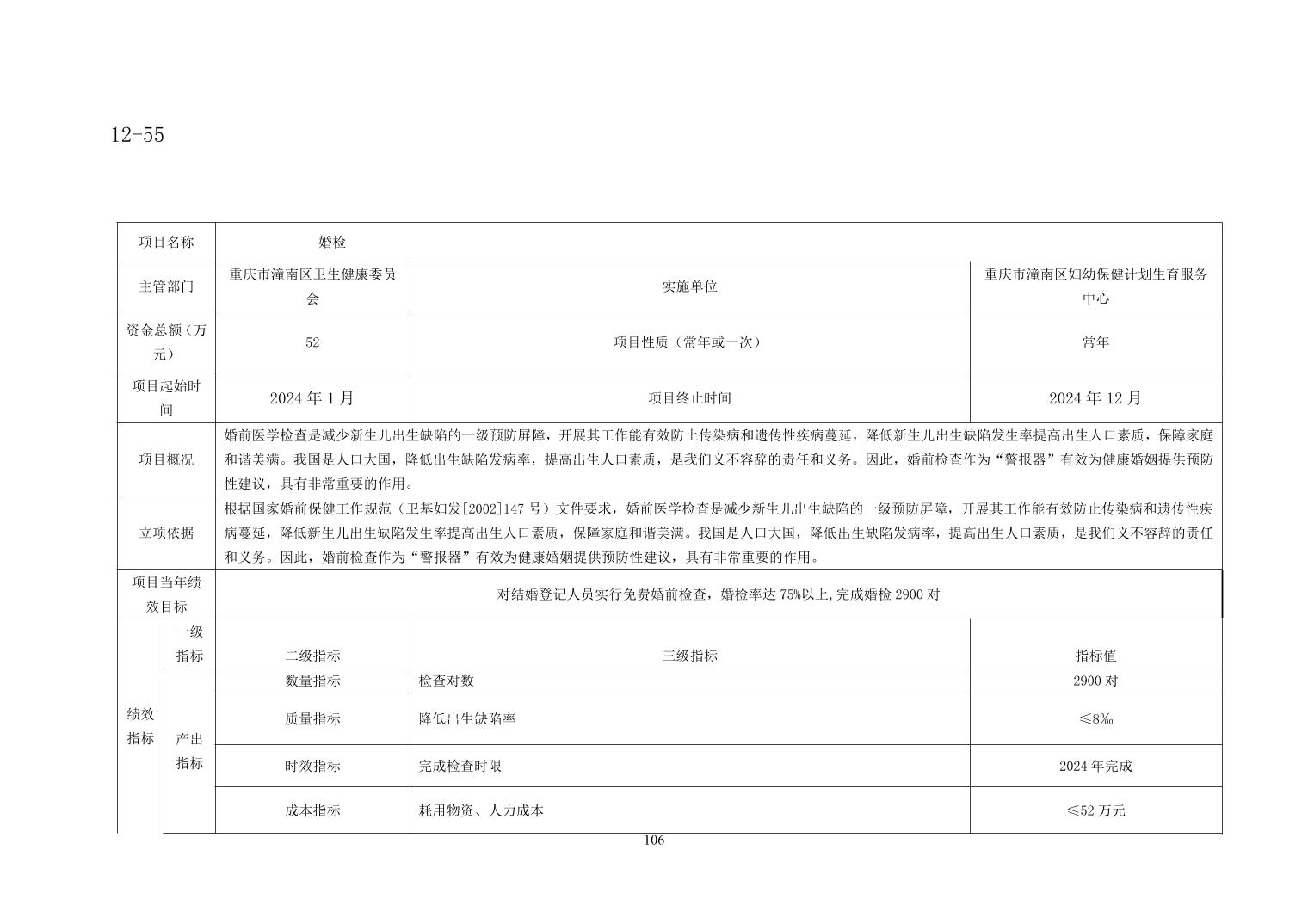 12-55

| 项目名称 | 婚检 | | |
|---|---|---|---|
| 主管部门 | 重庆市潼南区卫生健康委员会 | 实施单位 | 重庆市潼南区妇幼保健计划生育服务中心 |
| 资金总额（万元） | 52 | 项目性质（常年或一次） | 常年 |
| 项目起始时间 | 2024 年 1 月 | 项目终止时间 | 2024 年 12 月 |
| 项目概况 | 婚前医学检查是减少新生儿出生缺陷的一级预防屏障，开展其工作能有效防止传染病和遗传性疾病蔓延，降低新生儿出生缺陷发生率提高出生人口素质，保障家庭和谐美满。我国是人口大国，降低出生缺陷发病率，提高出生人口素质，是我们义不容辞的责任和义务。因此，婚前检查作为“警报器”有效为健康婚姻提供预防性建议，具有非常重要的作用。 | | |
| 立项依据 | 根据国家婚前保健工作规范（卫基妇发[2002]147 号）文件要求，婚前医学检查是减少新生儿出生缺陷的一级预防屏障，开展其工作能有效防止传染病和遗传性疾病蔓延，降低新生儿出生缺陷发生率提高出生人口素质，保障家庭和谐美满。我国是人口大国，降低出生缺陷发病率，提高出生人口素质，是我们义不容辞的责任和义务。因此，婚前检查作为“警报器”有效为健康婚姻提供预防性建议，具有非常重要的作用。 | | |
| 项目当年绩效目标 | 对结婚登记人员实行免费婚前检查，婚检率达 75%以上,完成婚检 2900 对 | | |

| 绩效指标 | 一级指标 | 二级指标 | 三级指标 | 指标值 |
|---|---|---|---|---|
| | 产出指标 | 数量指标 | 检查对数 | 2900 对 |
| | | 质量指标 | 降低出生缺陷率 | ≤8‰ |
| | | 时效指标 | 完成检查时限 | 2024 年完成 |
| | | 成本指标 | 耗用物资、人力成本 | ≤52 万元 |

106